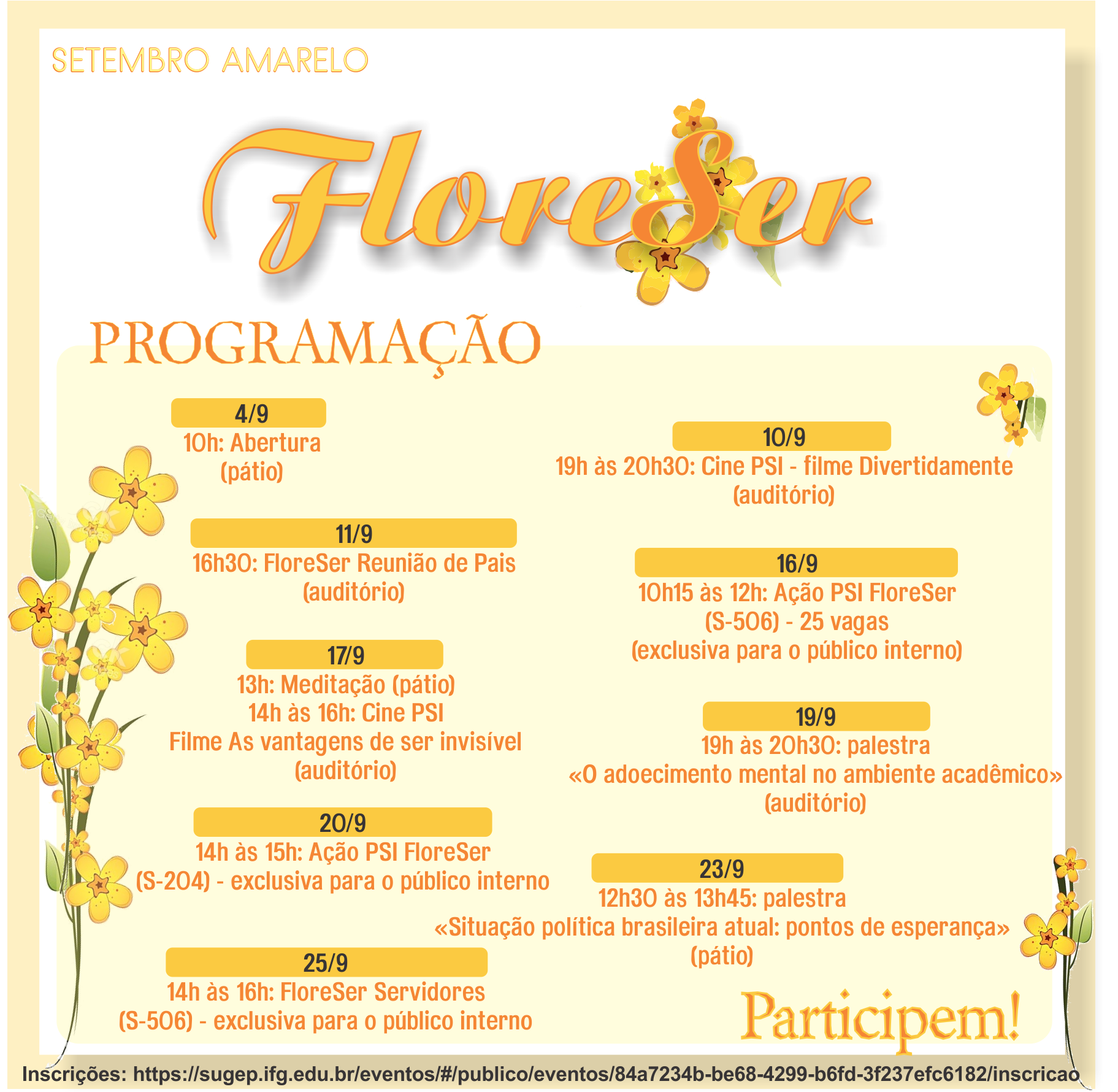 SETEMBRO AMARELO

FloreSer

PROGRAMAÇÃO

4/9
10h: Abertura
(pátio)

11/9
16h30: FloreSer Reunião de Pais
(auditório)

17/9
13h: Meditação (pátio)
14h às 16h: Cine PSI
Filme As vantagens de ser invisível
(auditório)

20/9
14h às 15h: Ação PSI FloreSer
(S-204) - exclusiva para o público interno

25/9
14h às 16h: FloreSer Servidores
(S-506) - exclusiva para o público interno

10/9
19h às 20h30: Cine PSI - filme Divertidamente
(auditório)

16/9
10h15 às 12h: Ação PSI FloreSer
(S-506) - 25 vagas
(exclusiva para o público interno)

19/9
19h às 20h30: palestra
«O adoecimento mental no ambiente acadêmico»
(auditório)

23/9
12h30 às 13h45: palestra
«Situação política brasileira atual: pontos de esperança»
(pátio)

Participem!

Inscrições: https://sugep.ifg.edu.br/eventos/#/publico/eventos/84a7234b-be68-4299-b6fd-3f237efc6182/inscricao